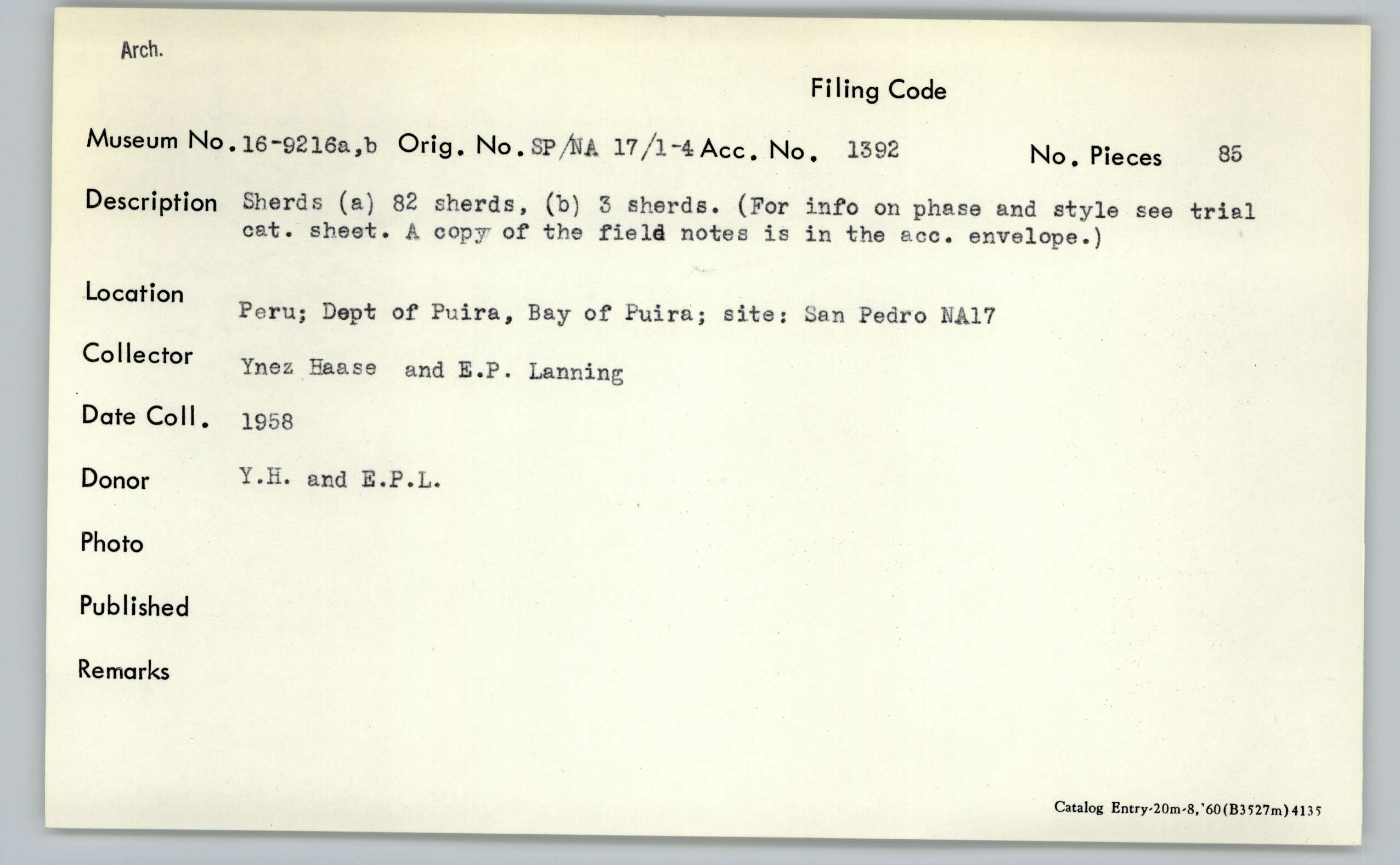 Arch.

Filing Code

Museum No. 16-9216a,b Orig. No. SP/NA 17/1-4 Acc. No. 1392 No. Pieces 85

Description Sherds (a) 82 sherds, (b) 3 sherds. (For info on phase and style see trial cat. sheet. A copy of the field notes is in the acc. envelope.)

Location Peru; Dept of Puira, Bay of Puira; site: San Pedro NA17

Collector Ynez Haase and E.P. Lanning

Date Coll. 1958

Donor Y.H. and E.P.L.

Photo

Published

Remarks

Catalog Entry-20m-8,'60(B3527m)4135